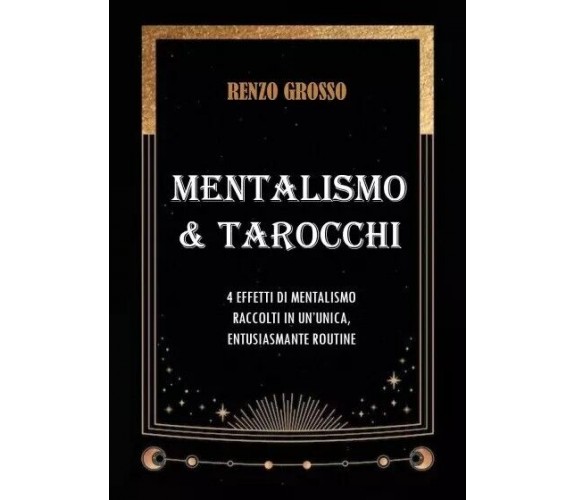 RENZO GROSSO

MENTALISMO & TAROCCHI

4 EFFETTI DI MENTALISMO RACCOLTI IN UN'UNICA, ENTUSIASMANTE ROUTINE